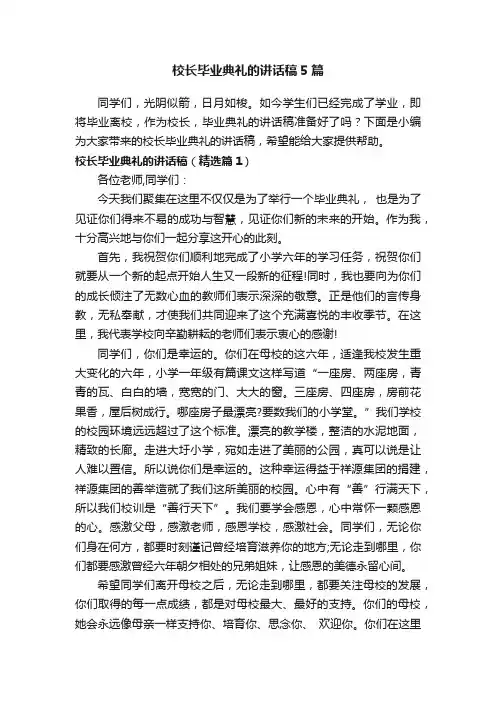 校长毕业典礼的讲话稿5篇

同学们，光阴似箭，日月如梭。如今学生们已经完成了学业，即将毕业离校，作为校长，毕业典礼的讲话稿准备好了吗？下面是小编为大家带来的校长毕业典礼的讲话稿，希望能给大家提供帮助。

校长毕业典礼的讲话稿（精选篇1）

各位老师,同学们：

今天我们聚集在这里不仅仅是为了举行一个毕业典礼， 也是为了见证你们得来不易的成功与智慧，见证你们新的未来的开始。作为我，十分高兴地与你们一起分享这开心的此刻。

首先，我祝贺你们顺利地完成了小学六年的学习任务，祝贺你们就要从一个新的起点开始人生又一段新的征程!同时，我也要向为你们的成长倾注了无数心血的教师们表示深深的敬意。正是他们的言传身教，无私奉献，才使我们共同迎来了这个充满喜悦的丰收季节。在这里，我代表学校向辛勤耕耘的老师们表示衷心的感谢!

同学们，你们是幸运的。你们在母校的这六年，适逢我校发生重大变化的六年，小学一年级有篇课文这样写道“一座房、两座房，青青的瓦、白白的墙，宽宽的门、大大的窗。三座房、四座房，房前花果香，屋后树成行。哪座房子最漂亮?要数我们的小学堂。”我们学校的校园环境远远超过了这个标准。漂亮的教学楼，整洁的水泥地面，精致的长廊。走进大圩小学，宛如走进了美丽的公园，真可以说是让人难以置信。所以说你们是幸运的。这种幸运得益于祥源集团的捐建，祥源集团的善举造就了我们这所美丽的校园。心中有“善”行满天下，所以我们校训是“善行天下”。我们要学会感恩，心中常怀一颗感恩的心。感激父母，感激老师，感恩学校，感激社会。同学们，无论你们身在何方，都要时刻谨记曾经培育滋养你的地方;无论走到哪里，你们都要感激曾经六年朝夕相处的兄弟姐妹，让感恩的美德永留心间。

希望同学们离开母校之后，无论走到哪里，都要关注母校的发展，你们取得的每一点成绩，都是对母校最大、最好的支持。你们的母校，她会永远像母亲一样支持你、培育你、思念你、 欢迎你。你们在这里